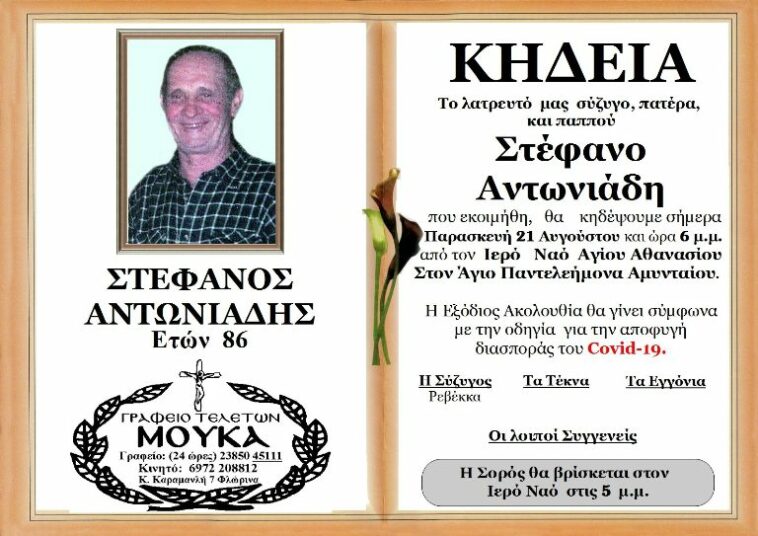 ΣΤΕΦΑΝΟΣ ΑΝΤΩΝΙΑΔΗΣ
Ετών 86

ΓΡΑΦΕΙΟ ΤΕΛΕΤΩΝ
ΜΟΥΚΑ
Γραφείο: (24 ώρες) 23850 45111
Κινητό: 6972 208812
Κ. Καραμανλή 7 Φλώρινα

ΚΗΔΕΙΑ

Το λατρευτό μας σύζυγο, πατέρα, και παππού

Στέφανο Αντωνιάδη

που εκοιμήθη, θα κηδέψουμε σήμερα Παρασκευή 21 Αυγούστου και ώρα 6 μ.μ. από τον Ιερό Ναό Αγίου Αθανασίου Στον Άγιο Παντελεήμονα Αμυνταίου.

Η Εξόδιος Ακολουθία θα γίνει σύμφωνα με την οδηγία για την αποφυγή διασποράς του Covid-19.

Η Σύζυγος
Ρεβέκκα

Τα Τέκνα

Τα Εγγόνια

Οι λοιποί Συγγενείς

Η Σορός θα βρίσκεται στον Ιερό Ναό στις 5 μ.μ.